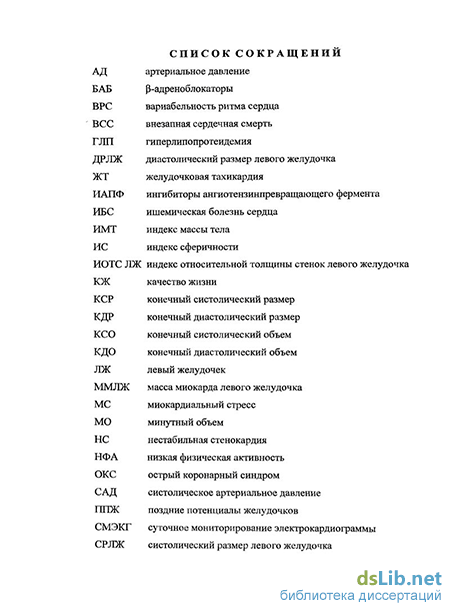 СПИСОК СОКРАЩЕНИЙ

АД артериальное давление
БАБ β-адреноблокаторы
ВРС вариабельность ритма сердца
ВСС внезапная сердечная смерть
ГЛП гиперлипопротеидемия
ДРЛЖ диастолический размер левого желудочка
ЖТ желудочковая тахикардия
ИАПФ ингибиторы ангиотензинпревращающего фермента
ИБС ишемическая болезнь сердца
ИМТ индекс массы тела
ИС индекс сферичности
ИОТС ЛЖ индекс относительной толщины стенок левого желудочка
КЖ качество жизни
КСР конечный систолический размер
КДР конечный диастолический размер
КСО конечный систолический объем
КДО конечный диастолический объем
ЛЖ левый желудочек
ММЛЖ масса миокарда левого желудочка
МС миокардиальный стресс
МО минутный объем
НС нестабильная стенокардия
НФА низкая физическая активность
ОКС острый коронарный синдром
САД систолическое артериальное давление
ППЖ поздние потенциалы желудочков
СМЭКГ суточное мониторирование электрокардиограммы
СРЛЖ систолический размер левого желудочка

dsLib.net
библиотека диссертаций